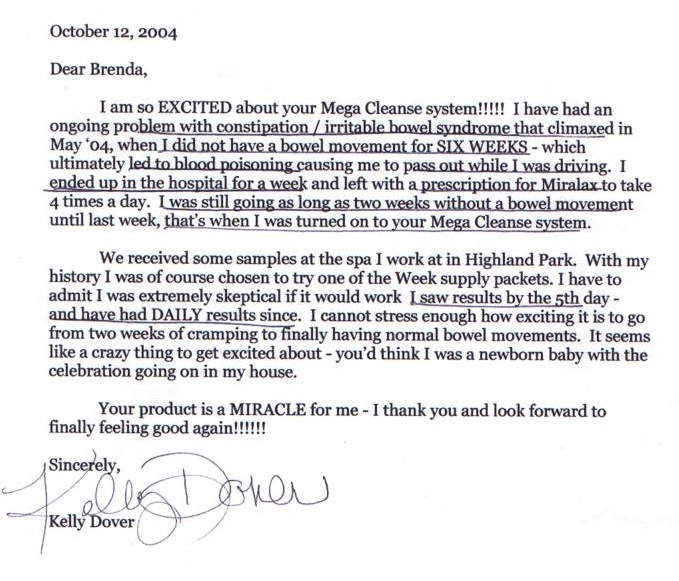 October 12, 2004

Dear Brenda,

I am so EXCITED about your Mega Cleanse system!!!!! I have had an ongoing problem with constipation / irritable bowel syndrome that climaxed in May '04, when I did not have a bowel movement for SIX WEEKS - which ultimately led to blood poisoning causing me to pass out while I was driving. I ended up in the hospital for a week and left with a prescription for Miralax to take 4 times a day. I was still going as long as two weeks without a bowel movement until last week, that's when I was turned on to your Mega Cleanse system.

We received some samples at the spa I work at in Highland Park. With my history I was of course chosen to try one of the Week supply packets. I have to admit I was extremely skeptical if it would work I saw results by the 5th day - and have had DAILY results since. I cannot stress enough how exciting it is to go from two weeks of cramping to finally having normal bowel movements. It seems like a crazy thing to get excited about - you'd think I was a newborn baby with the celebration going on in my house.

Your product is a MIRACLE for me - I thank you and look forward to finally feeling good again!!!!!!

Sincerely,
Kelly Dover
Kelly Dover